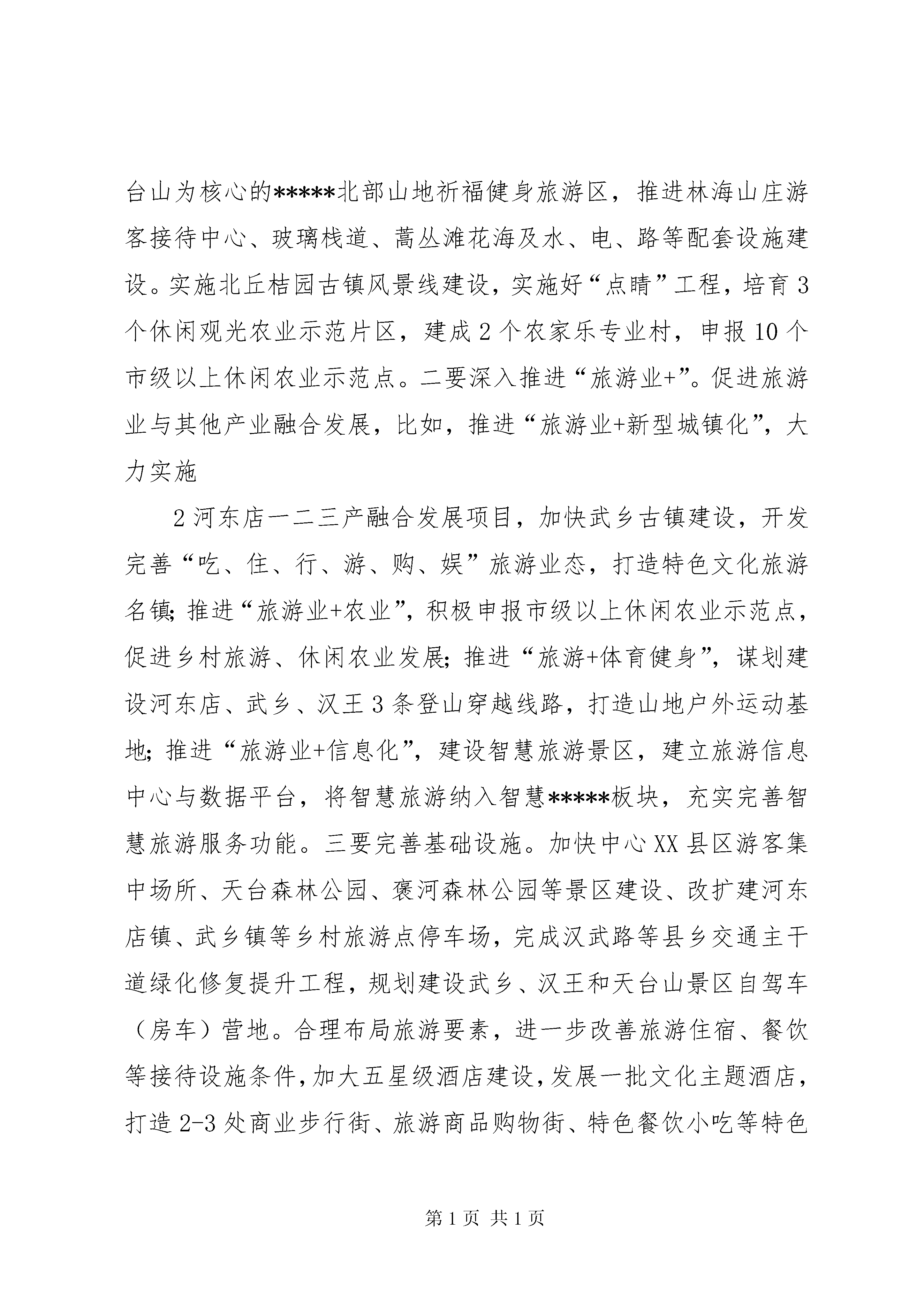 台山为核心的*****北部山地祈福健身旅游区，推进林海山庄游客接待中心、玻璃栈道、蒿丛滩花海及水、电、路等配套设施建设。实施北丘桔园古镇风景线建设，实施好“点睛”工程，培育3个休闲观光农业示范片区，建成2个农家乐专业村，申报10个市级以上休闲农业示范点。二要深入推进“旅游业+”。促进旅游业与其他产业融合发展，比如，推进“旅游业+新型城镇化”，大力实施

2河东店一二三产融合发展项目，加快武乡古镇建设，开发完善“吃、住、行、游、购、娱”旅游业态，打造特色文化旅游名镇;推进“旅游业+农业”，积极申报市级以上休闲农业示范点，促进乡村旅游、休闲农业发展;推进“旅游+体育健身”，谋划建设河东店、武乡、汉王3条登山穿越线路，打造山地户外运动基地;推进“旅游业+信息化”，建设智慧旅游景区，建立旅游信息中心与数据平台，将智慧旅游纳入智慧*****板块，充实完善智慧旅游服务功能。三要完善基础设施。加快中心XX县区游客集中场所、天台森林公园、褒河森林公园等景区建设、改扩建河东店镇、武乡镇等乡村旅游点停车场，完成汉武路等县乡交通主干道绿化修复提升工程，规划建设武乡、汉王和天台山景区自驾车（房车）营地。合理布局旅游要素，进一步改善旅游住宿、餐饮等接待设施条件，加大五星级酒店建设，发展一批文化主题酒店，打造2-3处商业步行街、旅游商品购物街、特色餐饮小吃等特色

第1页 共1页